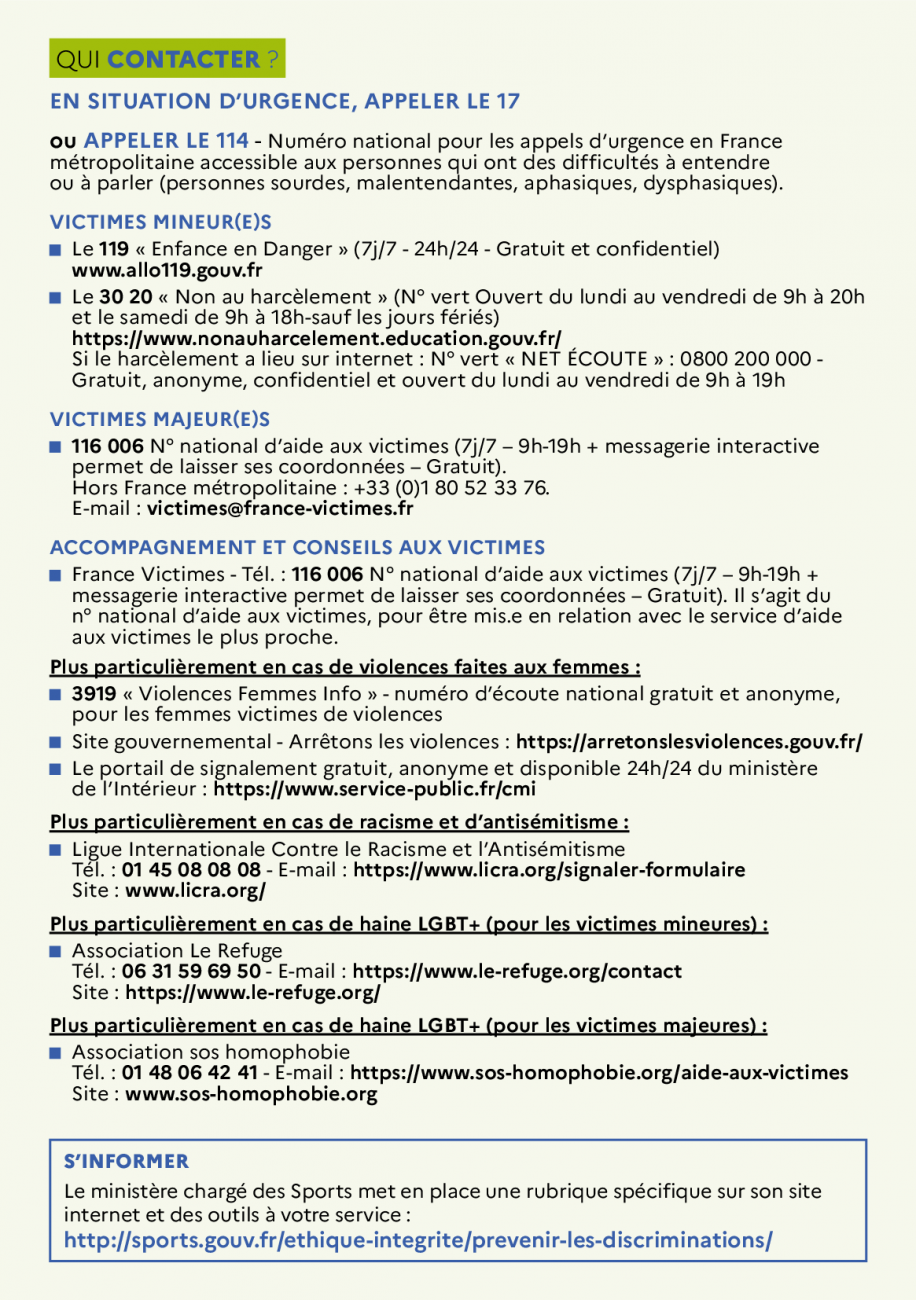 QUI CONTACTER ?

EN SITUATION D'URGENCE, APPELER LE 17

ou APPELER LE 114 - Numéro national pour les appels d'urgence en France métropolitaine accessible aux personnes qui ont des difficultés à entendre ou à parler (personnes sourdes, malentendantes, aphasiques, dysphasiques).

VICTIMES MINEUR(E)S

Le 119 « Enfance en Danger » (7j/7 - 24h/24 - Gratuit et confidentiel) www.allo119.gouv.fr

Le 30 20 « Non au harcèlement » (N° vert Ouvert du lundi au vendredi de 9h à 20h et le samedi de 9h à 18h-sauf les jours fériés)
https://www.nonauharcelement.education.gouv.fr/
Si le harcèlement a lieu sur internet : N° vert « NET ÉCOUTE » : 0800 200 000 - Gratuit, anonyme, confidentiel et ouvert du lundi au vendredi de 9h à 19h

VICTIMES MAJEUR(E)S

116 006 N° national d'aide aux victimes (7j/7 – 9h-19h + messagerie interactive permet de laisser ses coordonnées – Gratuit).
Hors France métropolitaine : +33 (0)1 80 52 33 76.
E-mail : victimes@france-victimes.fr

ACCOMPAGNEMENT ET CONSEILS AUX VICTIMES

France Victimes - Tél. : 116 006 N° national d'aide aux victimes (7j/7 – 9h-19h + messagerie interactive permet de laisser ses coordonnées – Gratuit). Il s'agit du n° national d'aide aux victimes, pour être mis.e en relation avec le service d'aide aux victimes le plus proche.

Plus particulièrement en cas de violences faites aux femmes :

3919 « Violences Femmes Info » - numéro d'écoute national gratuit et anonyme, pour les femmes victimes de violences

Site gouvernemental - Arrêtons les violences : https://arretonslesviolences.gouv.fr/

Le portail de signalement gratuit, anonyme et disponible 24h/24 du ministère de l'Intérieur : https://www.service-public.fr/cmi

Plus particulièrement en cas de racisme et d'antisémitisme :

Ligue Internationale Contre le Racisme et l'Antisémitisme
Tél. : 01 45 08 08 08 - E-mail : https://www.licra.org/signaler-formulaire
Site : www.licra.org/

Plus particulièrement en cas de haine LGBT+ (pour les victimes mineures) :

Association Le Refuge
Tél. : 06 31 59 69 50 - E-mail : https://www.le-refuge.org/contact
Site : https://www.le-refuge.org/

Plus particulièrement en cas de haine LGBT+ (pour les victimes majeures) :

Association sos homophobie
Tél. : 01 48 06 42 41 - E-mail : https://www.sos-homophobie.org/aide-aux-victimes
Site : www.sos-homophobie.org

S'INFORMER

Le ministère chargé des Sports met en place une rubrique spécifique sur son site internet et des outils à votre service :
http://sports.gouv.fr/ethique-integrite/prevenir-les-discriminations/